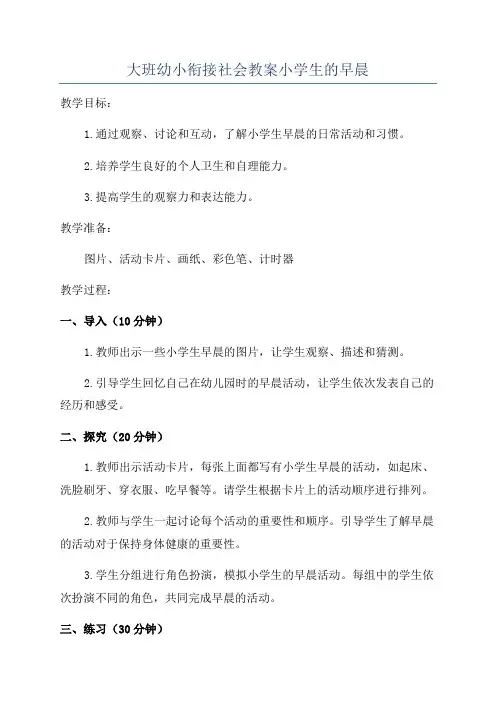 大班幼小衔接社会教案小学生的早晨

教学目标：

1.通过观察、讨论和互动，了解小学生早晨的日常活动和习惯。

2.培养学生良好的个人卫生和自理能力。

3.提高学生的观察力和表达能力。

教学准备：

图片、活动卡片、画纸、彩色笔、计时器

教学过程：

一、导入（10分钟）

1.教师出示一些小学生早晨的图片，让学生观察、描述和猜测。

2.引导学生回忆自己在幼儿园时的早晨活动，让学生依次发表自己的经历和感受。

二、探究（20分钟）

1.教师出示活动卡片，每张上面都写有小学生早晨的活动，如起床、洗脸刷牙、穿衣服、吃早餐等。请学生根据卡片上的活动顺序进行排列。

2.教师与学生一起讨论每个活动的重要性和顺序。引导学生了解早晨的活动对于保持身体健康的重要性。

3.学生分组进行角色扮演，模拟小学生的早晨活动。每组中的学生依次扮演不同的角色，共同完成早晨的活动。

三、练习（30分钟）